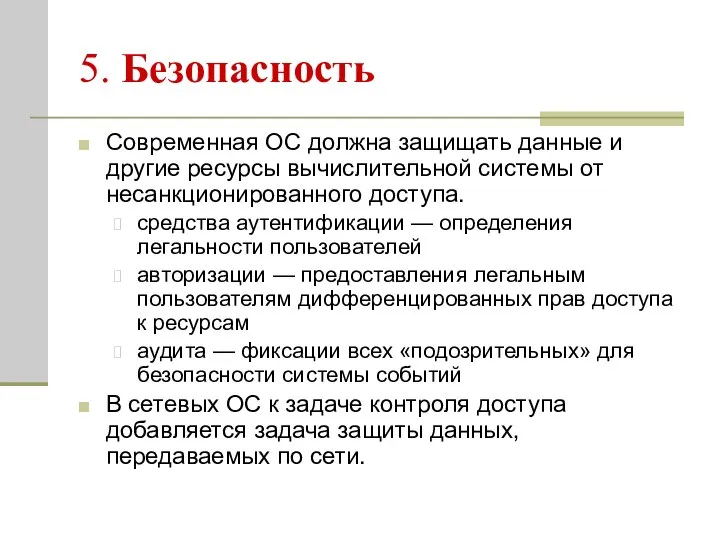 5. Безопасность

Современная ОС должна защищать данные и другие ресурсы вычислительной системы от несанкционированного доступа.

средства аутентификации — определения легальности пользователей

авторизации — предоставления легальным пользователям дифференцированных прав доступа к ресурсам

аудита — фиксации всех «подозрительных» для безопасности системы событий

В сетевых ОС к задаче контроля доступа добавляется задача защиты данных, передаваемых по сети.